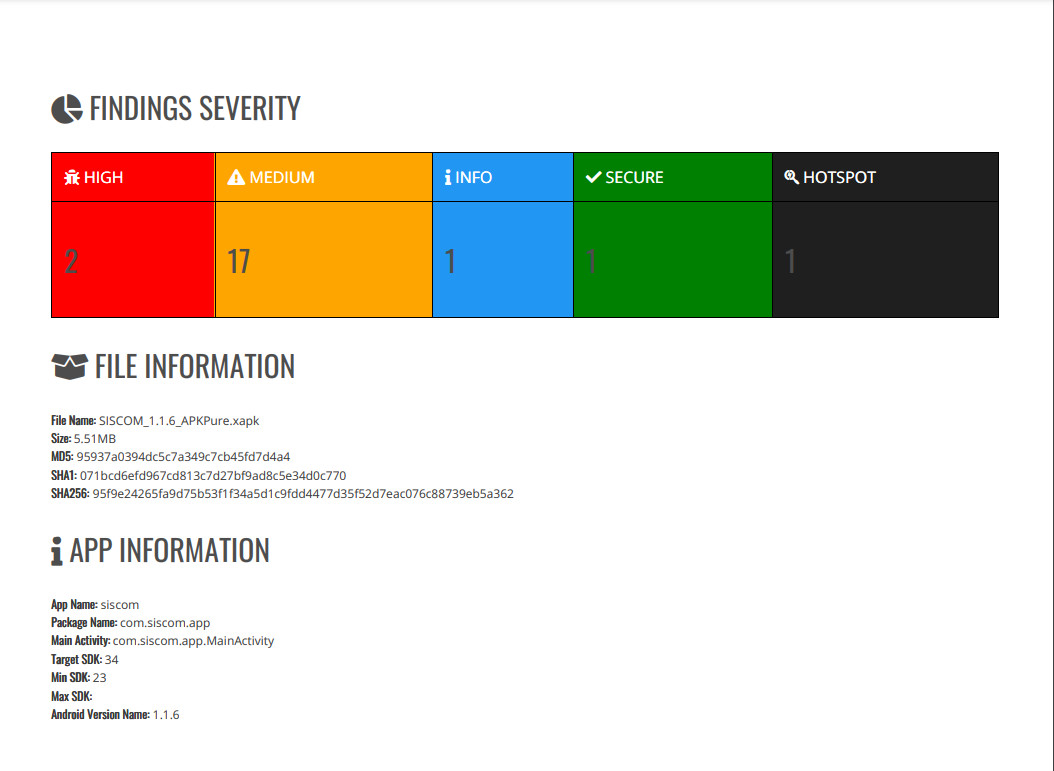 FINDINGS SEVERITY

| HIGH | MEDIUM | INFO | SECURE | HOTSPOT |
|---|---|---|---|---|
| 2 | 17 | 1 | 1 | 1 |

FILE INFORMATION

File Name: SISCOM_1.1.6_APKPure.xapk
Size: 5.51MB
MD5: 95937a0394dc5c7a349c7cb45fd7d4a4
SHA1: 071bcd6efd967cd813c7d27bf9ad8c5e34d0c770
SHA256: 95f9e24265fa9d75b53f1f34a5d1c9fdd4477d35f52d7eac076c88739eb5a362

APP INFORMATION

App Name: siscom
Package Name: com.siscom.app
Main Activity: com.siscom.app.MainActivity
Target SDK: 34
Min SDK: 23
Max SDK:
Android Version Name: 1.1.6